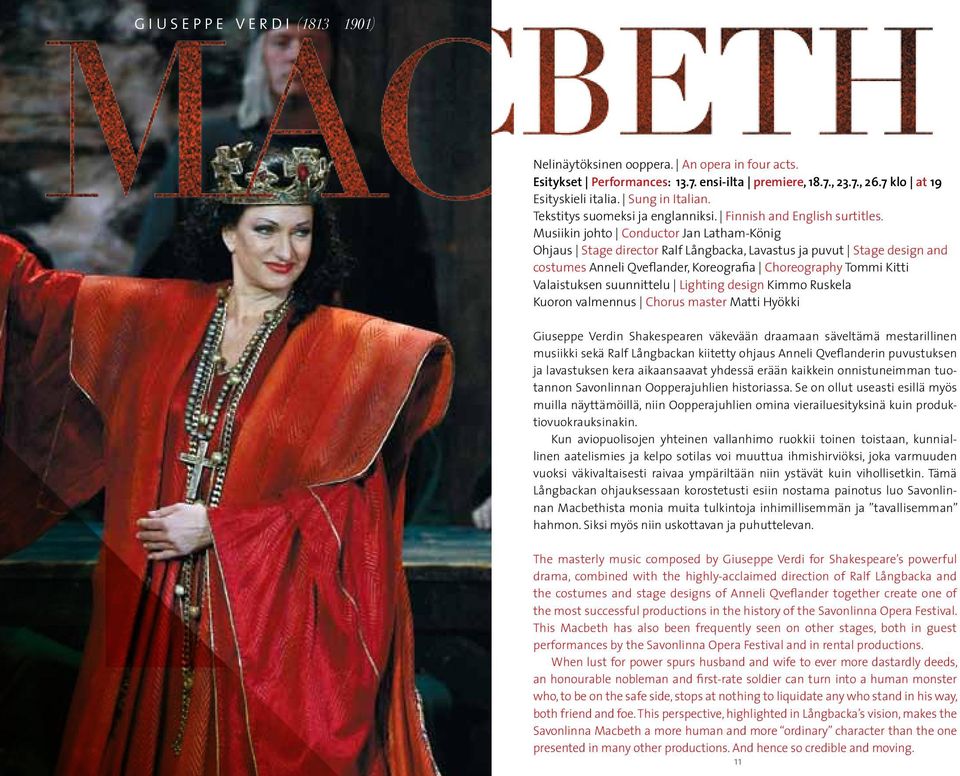 GIUSEPPE VERDI (1813 1901)

MACBETH

Nelinäytöksinen ooppera. | An opera in four acts.
Esitykset | Performances: 13.7. ensi-ilta | premiere, 18.7., 23.7., 26.7 klo | at 19
Esityskieli italia. | Sung in Italian.
Tekstitys suomeksi ja englanniksi. | Finnish and English surtitles.
Musiikin johto | Conductor Jan Latham-König
Ohjaus | Stage director Ralf Långbacka, Lavastus ja puvut | Stage design and costumes Anneli Qveflander, Koreografia | Choreography Tommi Kitti
Valaistuksen suunnittelu | Lighting design Kimmo Ruskela
Kuoron valmennus | Chorus master Matti Hyökki

Giuseppe Verdin Shakespearen väkevään draamaan säveltämä mestarillinen musiikki sekä Ralf Långbackan kiitetty ohjaus Anneli Qveflanderin puvustuksen ja lavastuksen kera aikaansaavat yhdessä erään kaikkein onnistuneimman tuotannon Savonlinnan Oopperajuhlien historiassa. Se on ollut useasti esillä myös muilla näyttämöillä, niin Oopperajuhlien omina vierailuesityksinä kuin produktiovuokrauksinakin.

Kun aviopuolisojen yhteinen vallanhimo ruokkii toinen toistaan, kunniallinen aatelismies ja kelpo sotilas voi muuttua ihmishirviöksi, joka varmuuden vuoksi väkivaltaisesti raivaa ympäriltään niin ystävät kuin vihollisetkin. Tämä Långbackan ohjauksessaan korostetusti esiin nostama painotus luo Savonlinnan Macbethista monia muita tulkintoja inhimillisemmän ja "tavallisemman" hahmon. Siksi myös niin uskottavan ja puhuttelevan.

The masterly music composed by Giuseppe Verdi for Shakespeare's powerful drama, combined with the highly-acclaimed direction of Ralf Långbacka and the costumes and stage designs of Anneli Qveflander together create one of the most successful productions in the history of the Savonlinna Opera Festival. This Macbeth has also been frequently seen on other stages, both in guest performances by the Savonlinna Opera Festival and in rental productions.

When lust for power spurs husband and wife to ever more dastardly deeds, an honourable nobleman and first-rate soldier can turn into a human monster who, to be on the safe side, stops at nothing to liquidate any who stand in his way, both friend and foe. This perspective, highlighted in Långbacka's vision, makes the Savonlinna Macbeth a more human and more "ordinary" character than the one presented in many other productions. And hence so credible and moving.

11